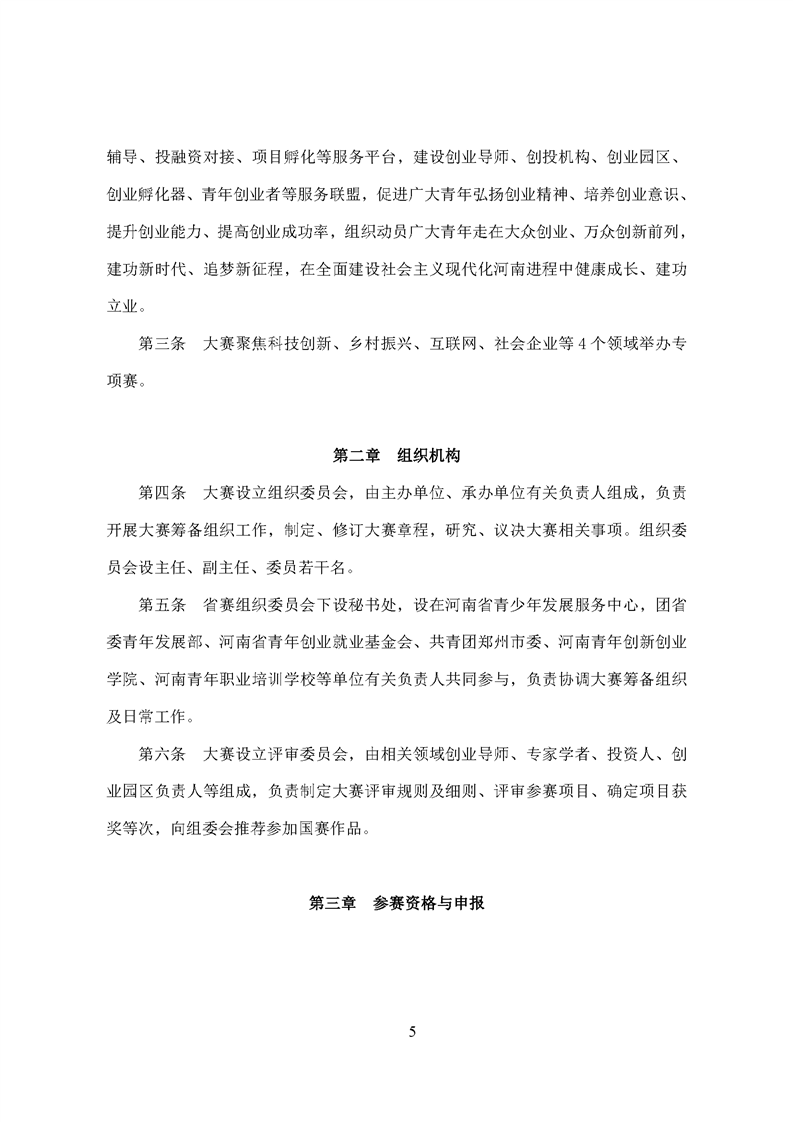 辅导、投融资对接、项目孵化等服务平台，建设创业导师、创投机构、创业园区、创业孵化器、青年创业者等服务联盟，促进广大青年弘扬创业精神、培养创业意识、提升创业能力、提高创业成功率，组织动员广大青年走在大众创业、万众创新前列，建功新时代、追梦新征程，在全面建设社会主义现代化河南进程中健康成长、建功立业。

第三条　大赛聚焦科技创新、乡村振兴、互联网、社会企业等 4 个领域举办专项赛。

第二章　组织机构

第四条　大赛设立组织委员会，由主办单位、承办单位有关负责人组成，负责开展大赛筹备组织工作，制定、修订大赛章程，研究、议决大赛相关事项。组织委员会设主任、副主任、委员若干名。

第五条　省赛组织委员会下设秘书处，设在河南省青少年发展服务中心，团省委青年发展部、河南省青年创业就业基金会、共青团郑州市委、河南青年创新创业学院、河南青年职业培训学校等单位有关负责人共同参与，负责协调大赛筹备组织及日常工作。

第六条　大赛设立评审委员会，由相关领域创业导师、专家学者、投资人、创业园区负责人等组成，负责制定大赛评审规则及细则、评审参赛项目、确定项目获奖等次，向组委会推荐参加国赛作品。

第三章　参赛资格与申报

5